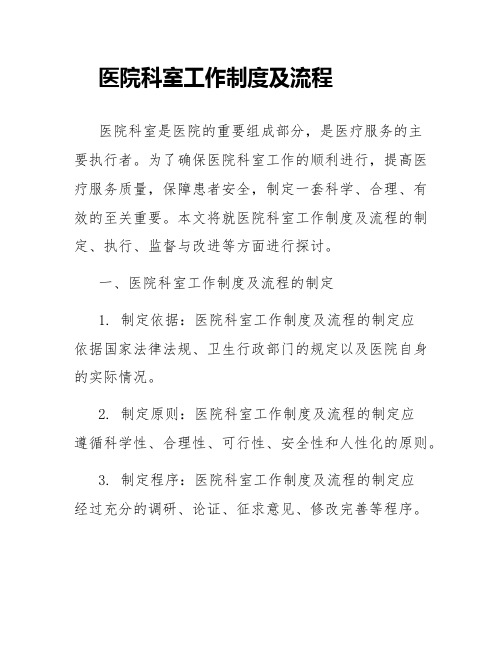 医院科室工作制度及流程

医院科室是医院的重要组成部分，是医疗服务的主要执行者。为了确保医院科室工作的顺利进行，提高医疗服务质量，保障患者安全，制定一套科学、合理、有效的至关重要。本文将就医院科室工作制度及流程的制定、执行、监督与改进等方面进行探讨。

一、医院科室工作制度及流程的制定

1. 制定依据：医院科室工作制度及流程的制定应依据国家法律法规、卫生行政部门的规定以及医院自身的实际情况。

2. 制定原则：医院科室工作制度及流程的制定应遵循科学性、合理性、可行性、安全性和人性化的原则。

3. 制定程序：医院科室工作制度及流程的制定应经过充分的调研、论证、征求意见、修改完善等程序。